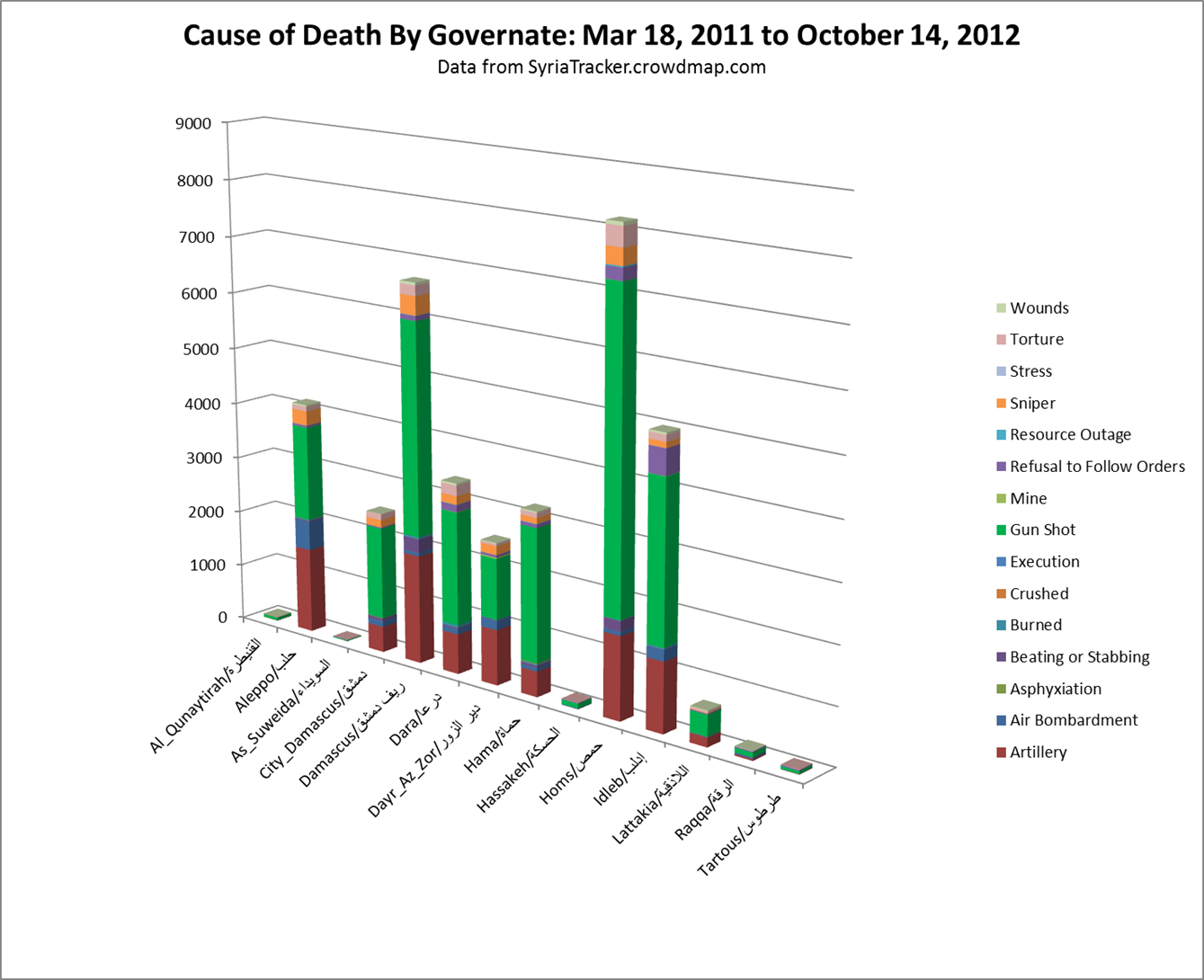 Cause of Death By Governate: Mar 18, 2011 to October 14, 2012
Data from SyriaTracker.crowdmap.com

9000
8000
7000
6000
5000
4000
3000
2000
1000
0

Al_Qunaytirah/القنيطرة
Aleppo/حلب
As_Suweida/السويداء
City_Damascus/دمشق
Damascus/ريف دمشق
Dara/درعا
Dayr_Az_Zor/دير الزور
Hama/حماة
Hassakeh/الحسكة
Homs/حمص
Idleb/إدلب
Lattakia/اللاذقية
Raqqa/الرقة
Tartous/طرطوس

Wounds
Torture
Stress
Sniper
Resource Outage
Refusal to Follow Orders
Mine
Gun Shot
Execution
Crushed
Burned
Beating or Stabbing
Asphyxiation
Air Bombardment
Artillery